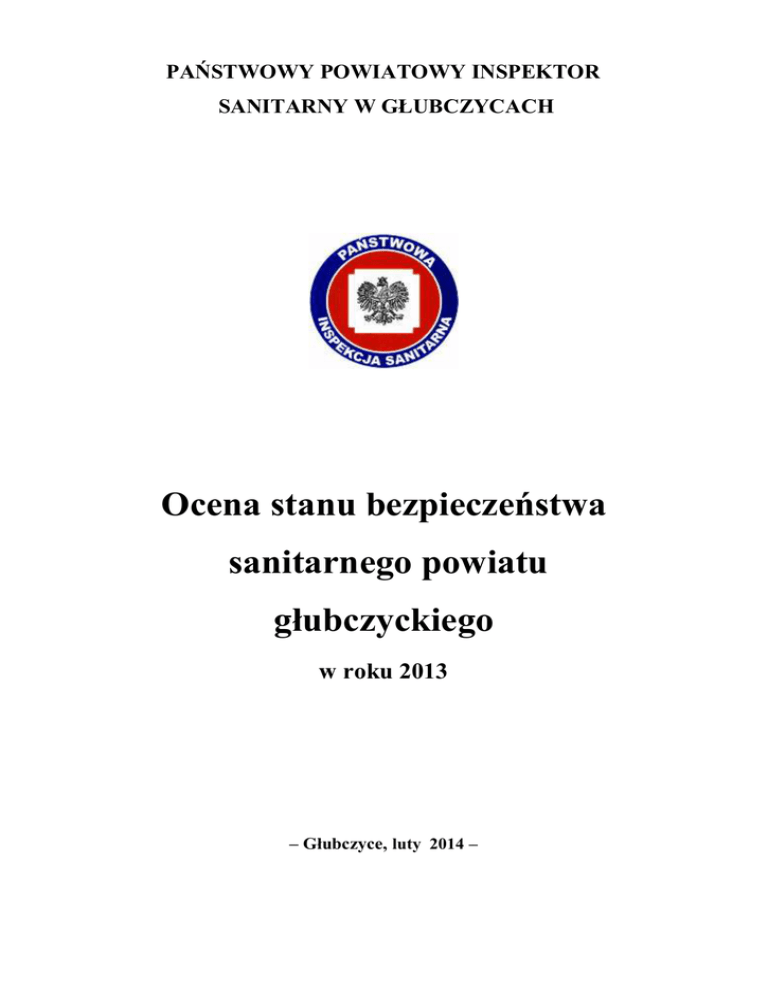 PAŃSTWOWY POWIATOWY INSPEKTOR
SANITARNY W GŁUBCZYCACH

PAŃSTWOWA
INSPEKCJA SANITARNA

Ocena stanu bezpieczeństwa sanitarnego powiatu głubczyckiego

w roku 2013

– Głubczyce, luty 2014 –